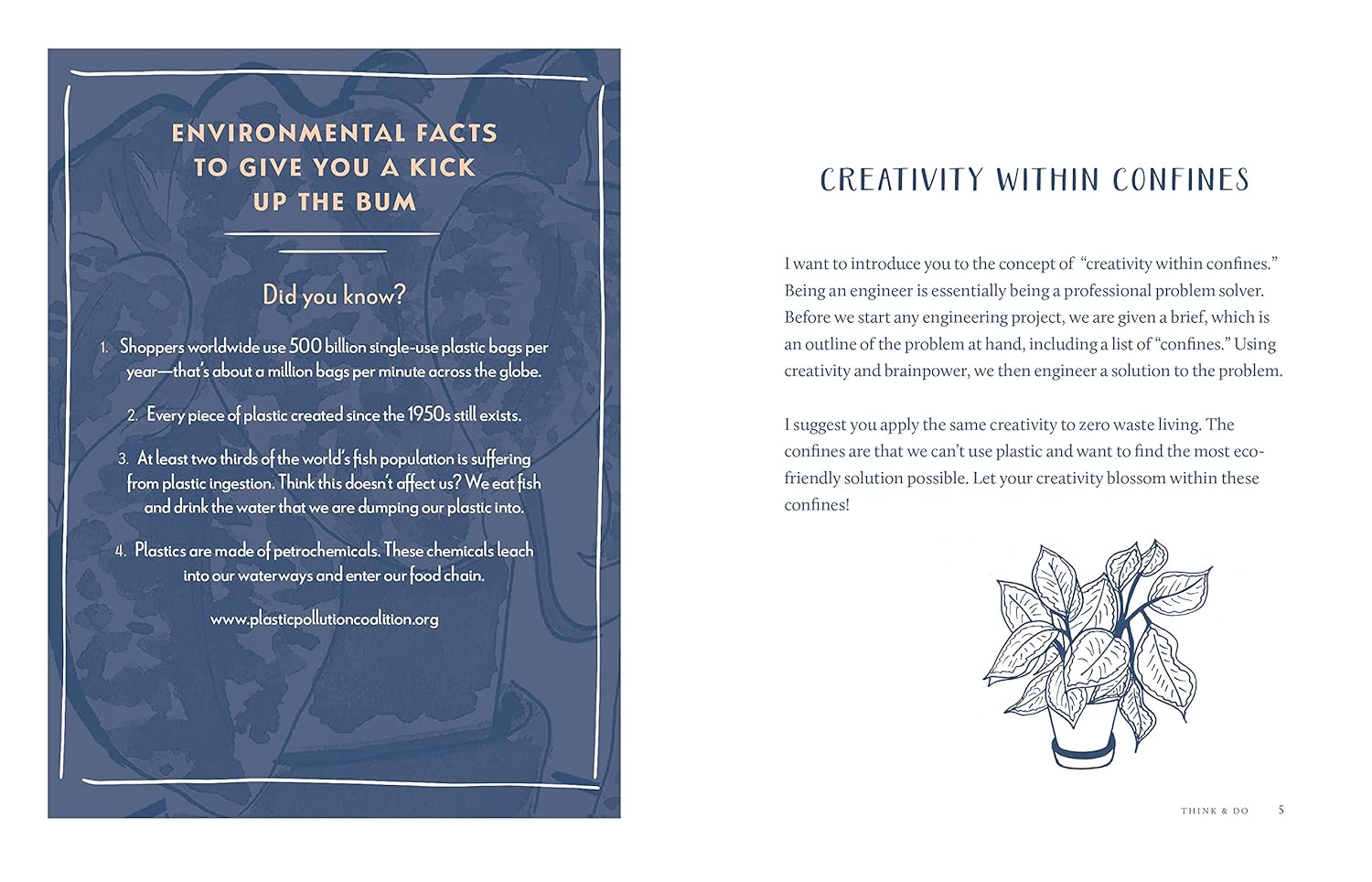 ENVIRONMENTAL FACTS TO GIVE YOU A KICK UP THE BUM

Did you know?

1. Shoppers worldwide use 500 billion single-use plastic bags per year—that's about a million bags per minute across the globe.

2. Every piece of plastic created since the 1950s still exists.

3. At least two thirds of the world's fish population is suffering from plastic ingestion. Think this doesn't affect us? We eat fish and drink the water that we are dumping our plastic into.

4. Plastics are made of petrochemicals. These chemicals leach into our waterways and enter our food chain.

www.plasticpollutioncoalition.org

CREATIVITY WITHIN CONFINES

I want to introduce you to the concept of "creativity within confines." Being an engineer is essentially being a professional problem solver. Before we start any engineering project, we are given a brief, which is an outline of the problem at hand, including a list of "confines." Using creativity and brainpower, we then engineer a solution to the problem.

I suggest you apply the same creativity to zero waste living. The confines are that we can't use plastic and want to find the most eco-friendly solution possible. Let your creativity blossom within these confines!

THINK & DO 5